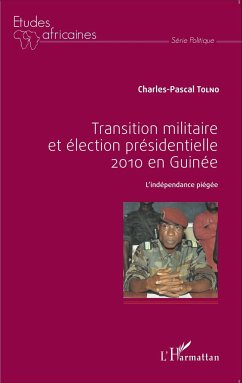 Etudes africaines

Série Politique

Charles-Pascal Tolno

Transition militaire et élection présidentielle 2010 en Guinée

L'indépendance piégée

L'Harmattan